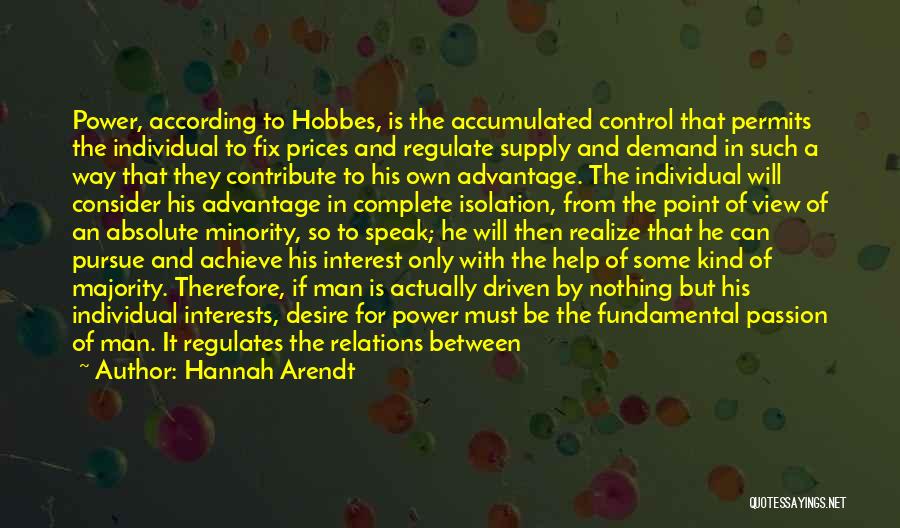 Power, according to Hobbes, is the accumulated control that permits the individual to fix prices and regulate supply and demand in such a way that they contribute to his own advantage. The individual will consider his advantage in complete isolation, from the point of view of an absolute minority, so to speak; he will then realize that he can pursue and achieve his interest only with the help of some kind of majority. Therefore, if man is actually driven by nothing but his individual interests, desire for power must be the fundamental passion of man. It regulates the relations between

~ Author: Hannah Arendt

QUOTESSAYINGS.NET